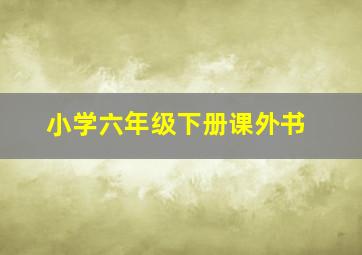 小学六年级下册课外书